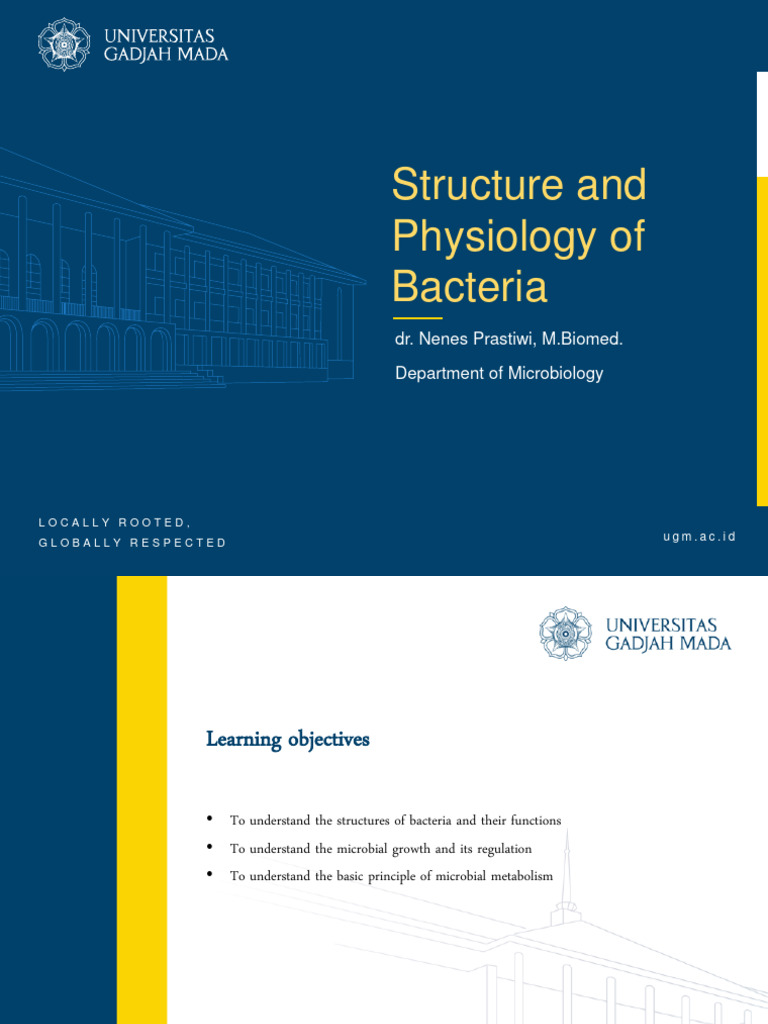 UNIVERSITAS
GADJAH MADA

Structure and Physiology of Bacteria

dr. Nenes Prastiwi, M.Biomed.

Department of Microbiology

LOCALLY ROOTED,
GLOBALLY RESPECTED

ugm.ac.id

UNIVERSITAS
GADJAH MADA

Learning objectives

• To understand the structures of bacteria and their functions
• To understand the microbial growth and its regulation
• To understand the basic principle of microbial metabolism